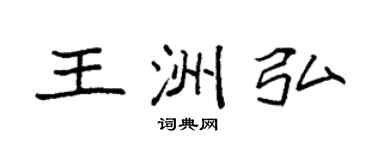 王洲弘

词典网